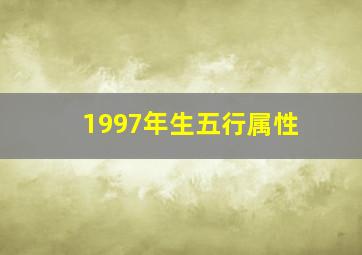 1997年生五行属性